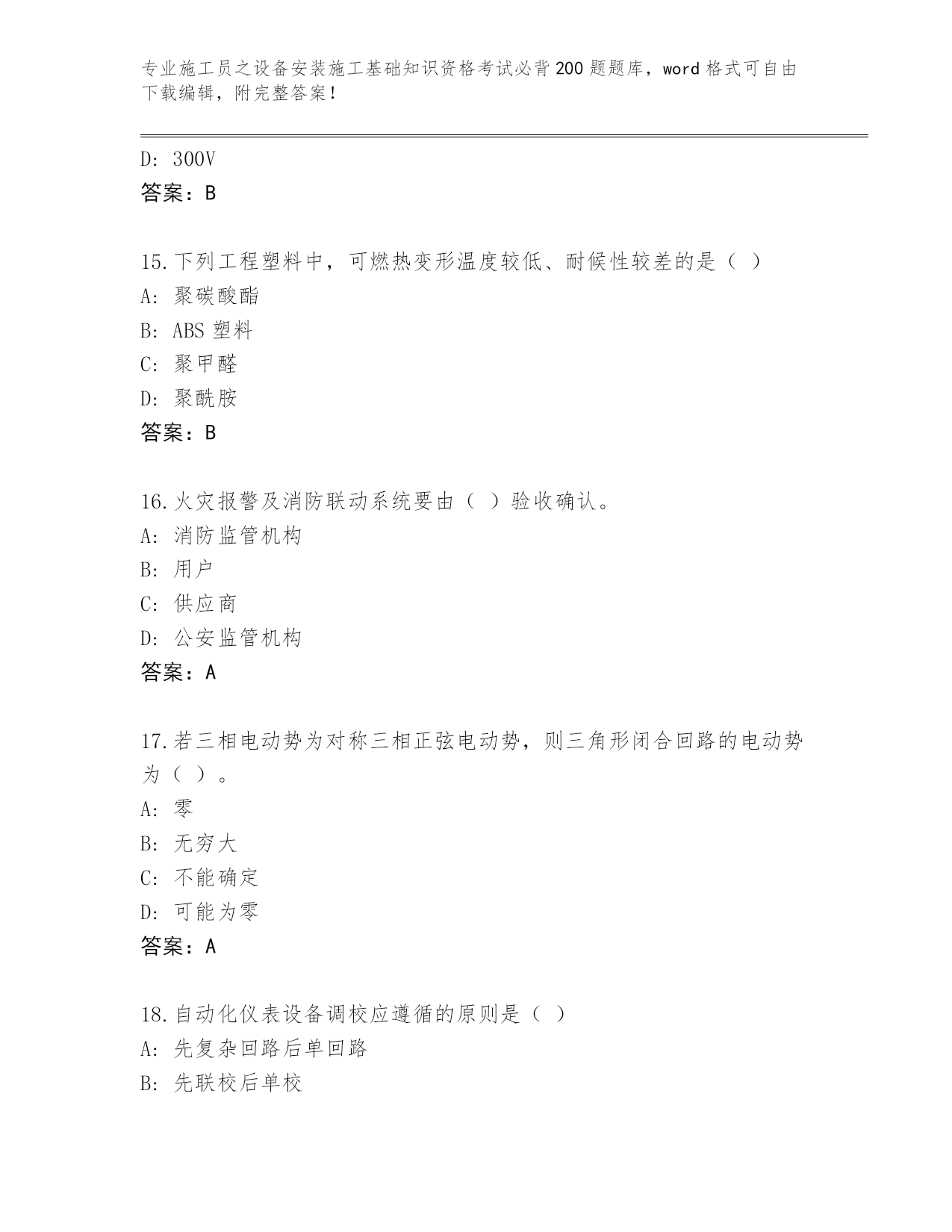 专业施工员之设备安装施工基础知识资格考试必背200题题库，word格式可自由下载编辑，附完整答案！

D: 300V
答案：B

15.下列工程塑料中，可燃热变形温度较低、耐候性较差的是（ ）
A: 聚碳酸酯
B: ABS塑料
C: 聚甲醛
D: 聚酰胺
答案：B

16.火灾报警及消防联动系统要由（ ）验收确认。
A: 消防监管机构
B: 用户
C: 供应商
D: 公安监管机构
答案：A

17.若三相电动势为对称三相正弦电动势，则三角形闭合回路的电动势为（ ）。
A: 零
B: 无穷大
C: 不能确定
D: 可能为零
答案：A

18.自动化仪表设备调校应遵循的原则是（ ）
A: 先复杂回路后单回路
B: 先联校后单校